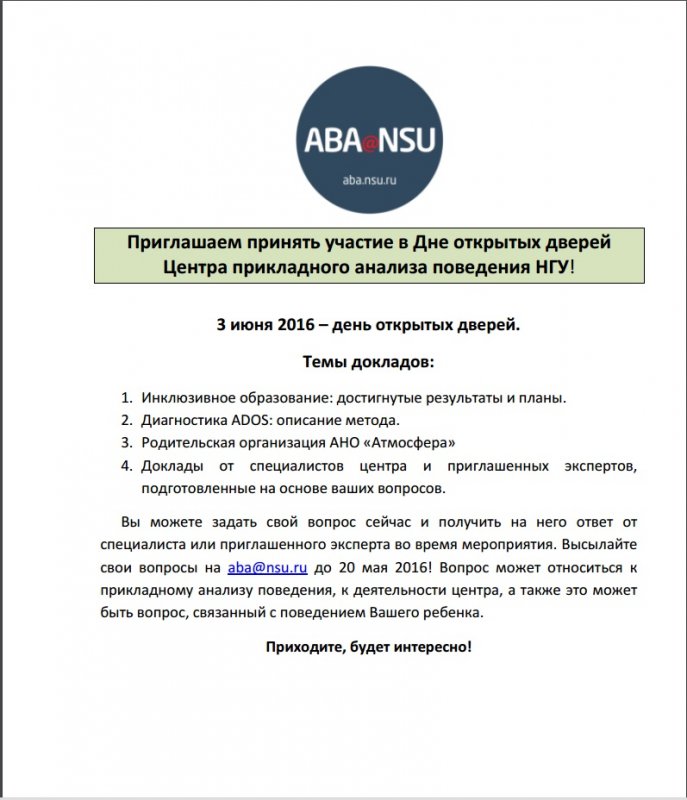 ABA@NSU

aba.nsu.ru

Приглашаем принять участие в Дне открытых дверей Центра прикладного анализа поведения НГУ!

3 июня 2016 – день открытых дверей.

Темы докладов:

1. Инклюзивное образование: достигнутые результаты и планы.
2. Диагностика ADOS: описание метода.
3. Родительская организация АНО «Атмосфера»
4. Доклады от специалистов центра и приглашенных экспертов, подготовленные на основе ваших вопросов.

Вы можете задать свой вопрос сейчас и получить на него ответ от специалиста или приглашенного эксперта во время мероприятия. Высылайте свои вопросы на aba@nsu.ru до 20 мая 2016! Вопрос может относиться к прикладному анализу поведения, к деятельности центра, а также это может быть вопрос, связанный с поведением Вашего ребенка.

Приходите, будет интересно!